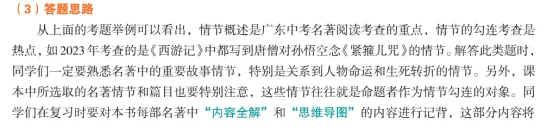 （3）答题思路

从上面的考题举例可以看出，情节概述是广东中考名著阅读考查的重点，情节的勾连考查是热点，如2023年考查的是《西游记》中都写到唐僧对孙悟空念《紧箍儿咒》的情节。解答此类题时，同学们一定要熟悉名著中的重要故事情节，特别是关系到人物命运和生死转折的情节。另外，课本中所选取的名著情节和篇目也要特别注意，这些情节往往就是命题者作为情节勾连的对象。同学们在复习时要对本书每部名著中“内容全解”和“思维导图”的内容进行记背，这部分内容将